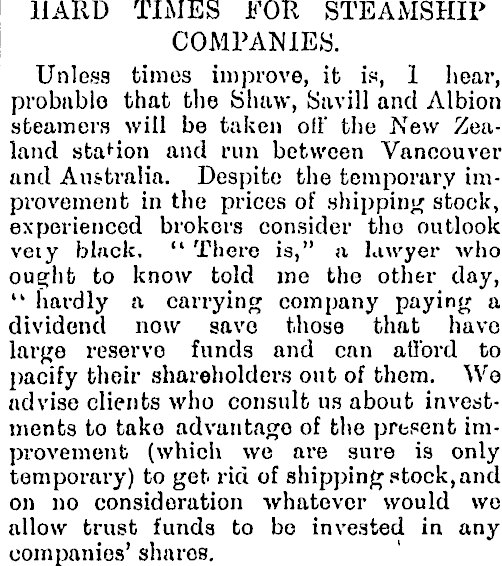 HARD TIMES FOR STEAMSHIP COMPANIES.

Unless times improve, it is, I hear, probable that the Shaw, Savill and Albion steamers will be taken off the New Zealand station and run between Vancouver and Australia. Despite the temporary improvement in the prices of shipping stock, experienced brokers consider the outlook very black. "There is," a lawyer who ought to know told me the other day, "hardly a carrying company paying a dividend now save those that have large reserve funds and can afford to pacify their shareholders out of them. We advise clients who consult us about investments to take advantage of the present improvement (which we are sure is only temporary) to get rid of shipping stock, and on no consideration whatever would we allow trust funds to be invested in any companies' shares.